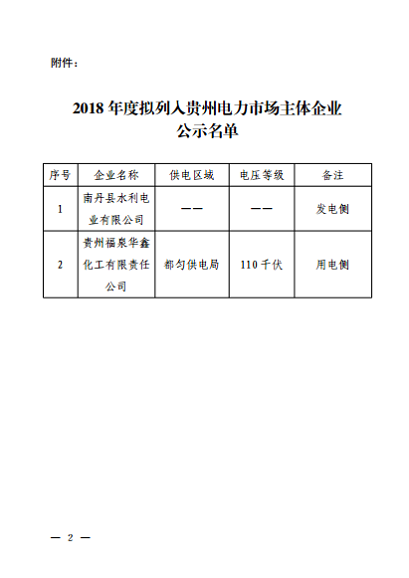 附件：

2018 年度拟列入贵州电力市场主体企业公示名单

| 序号 | 企业名称 | 供电区域 | 电压等级 | 备注 |
|---|---|---|---|---|
| 1 | 南丹县水利电业有限公司 | —— | —— | 发电侧 |
| 2 | 贵州福泉华鑫化工有限责任公司 | 都匀供电局 | 110 千伏 | 用电侧 |

— 2 —